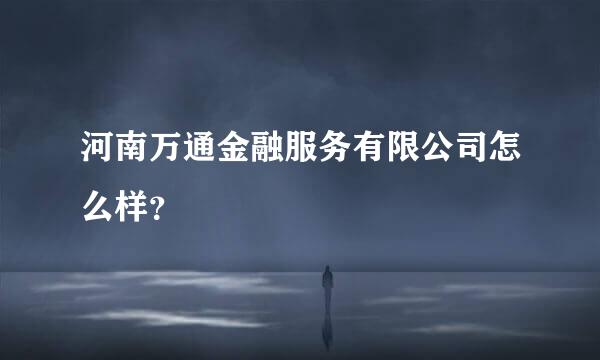 河南万通金融服务有限公司怎么样？